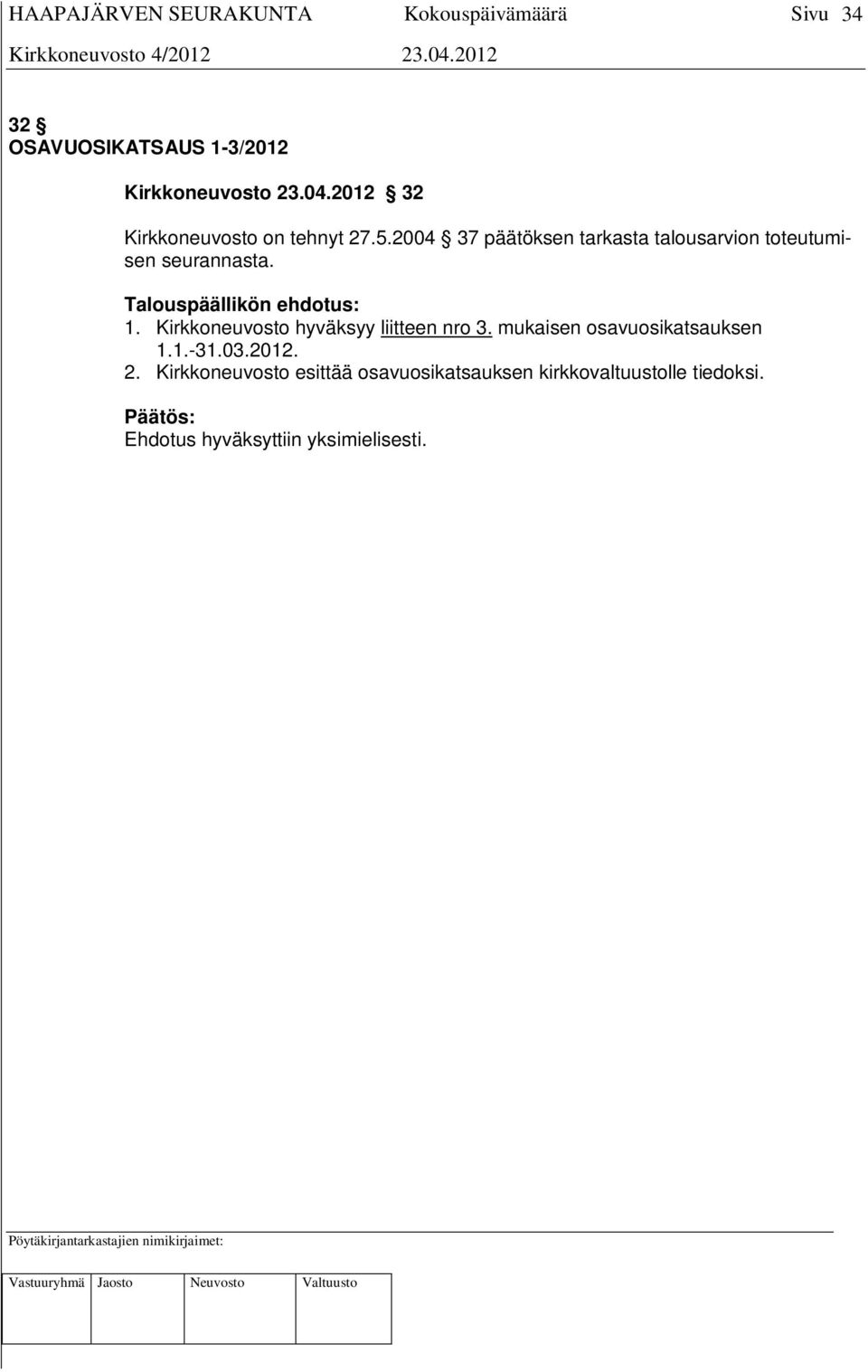 HAAPAJÄRVEN SEURAKUNTA Kokouspäivämäärä Sivu 34
Kirkkoneuvosto 4/2012 23.04.2012

32 §
OSAVUOSIKATSAUS 1-3/2012

Kirkkoneuvosto 23.04.2012 § 32

Kirkkoneuvosto on tehnyt 27.5.2004 § 37 päätöksen tarkasta talousarvion toteutumisen seurannasta.

Talouspäällikön ehdotus:
1. Kirkkoneuvosto hyväksyy liitteen nro 3. mukaisen osavuosikatsauksen 1.1.-31.03.2012.
2. Kirkkoneuvosto esittää osavuosikatsauksen kirkkovaltuustolle tiedoksi.

Päätös:
Ehdotus hyväksyttiin yksimielisesti.

Pöytäkirjantarkastajien nimikirjaimet:

| Vastuuryhmä | Jaosto | Neuvosto | Valtuusto |
|---|---|---|---|
| | | | |